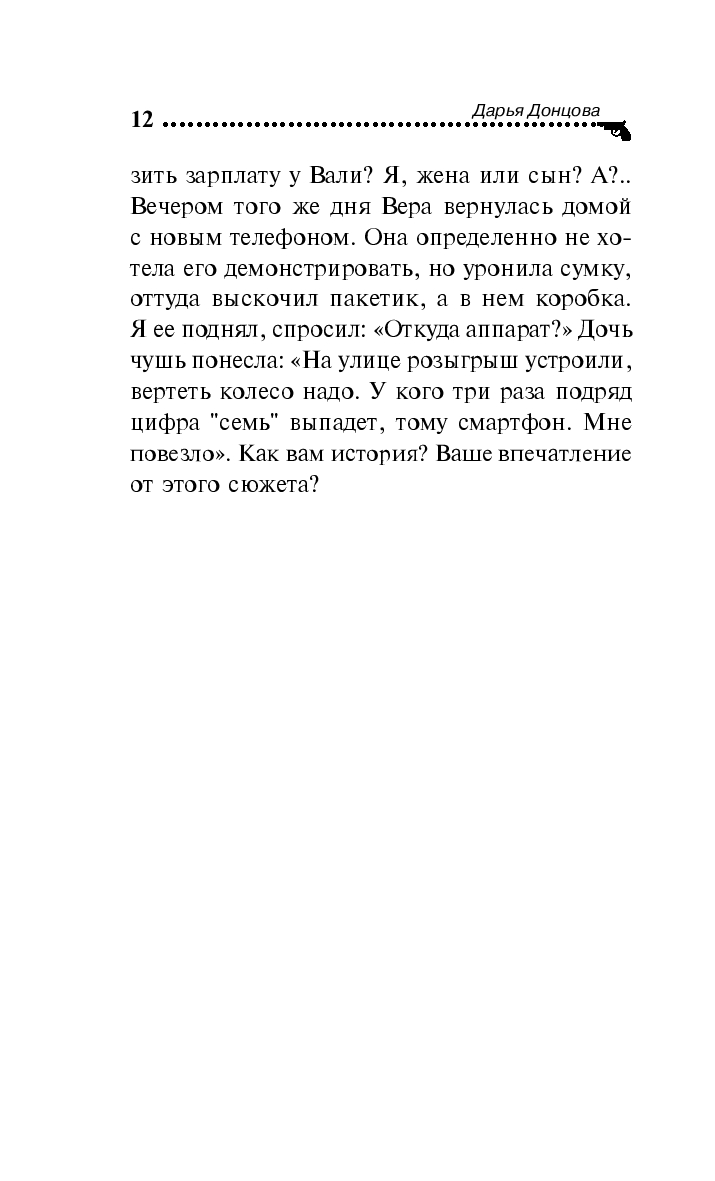 12 Дарья Донцова

зить зарплату у Вали? Я, жена или сын? А?.. Вечером того же дня Вера вернулась домой с новым телефоном. Она определенно не хотела его демонстрировать, но уронила сумку, оттуда выскочил пакетик, а в нем коробка. Я ее поднял, спросил: «Откуда аппарат?» Дочь чушь понесла: «На улице розыгрыш устроили, вертеть колесо надо. У кого три раза подряд цифра "семь" выпадет, тому смартфон. Мне повезло». Как вам история? Ваше впечатление от этого сюжета?